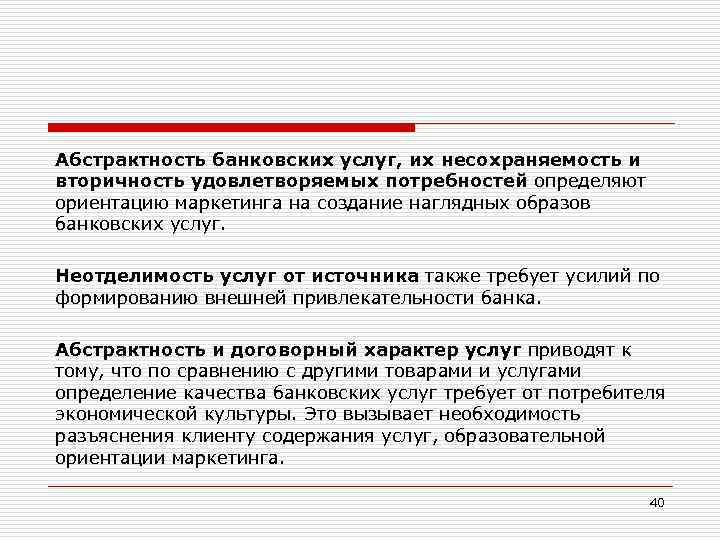 Абстрактность банковских услуг, их несохраняемость и вторичность удовлетворяемых потребностей определяют ориентацию маркетинга на создание наглядных образов банковских услуг.

Неотделимость услуг от источника также требует усилий по формированию внешней привлекательности банка.

Абстрактность и договорный характер услуг приводят к тому, что по сравнению с другими товарами и услугами определение качества банковских услуг требует от потребителя экономической культуры. Это вызывает необходимость разъяснения клиенту содержания услуг, образовательной ориентации маркетинга.

40